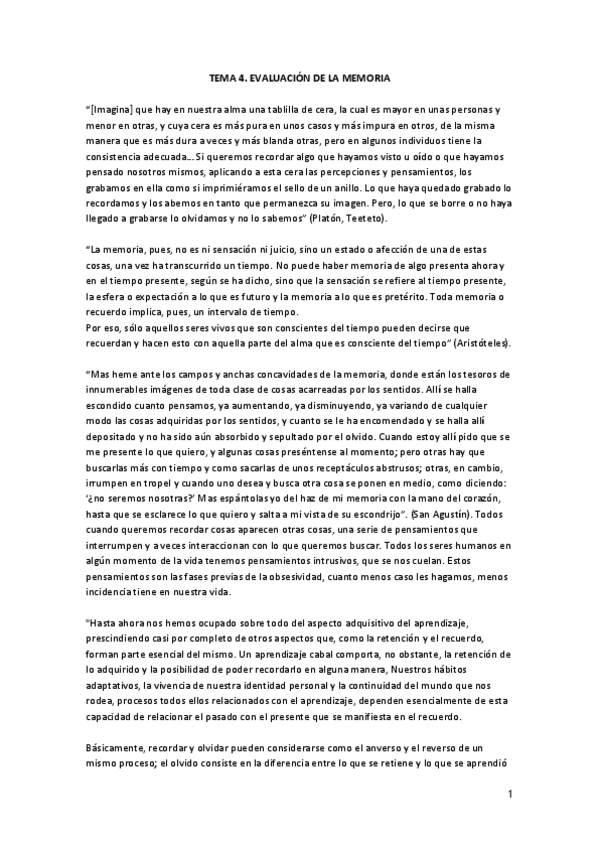 TEMA 4. EVALUACIÓN DE LA MEMORIA

"[Imagina] que hay en nuestra alma una tablilla de cera, la cual es mayor en unas personas y menor en otras, y cuya cera es más pura en unos casos y más impura en otros, de la misma manera que es más dura a veces y más blanda otras, pero en algunos individuos tiene la consistencia adecuada... Si queremos recordar algo que hayamos visto u oído o que hayamos pensado nosotros mismos, aplicando a esta cera las percepciones y pensamientos, los grabamos en ella como si imprimiéramos el sello de un anillo. Lo que haya quedado grabado lo recordamos y los abemos en tanto que permanezca su imagen. Pero, lo que se borre o no haya llegado a grabarse lo olvidamos y no lo sabemos" (Platón, Teeteto).

"La memoria, pues, no es ni sensación ni juicio, sino un estado o afección de una de estas cosas, una vez ha transcurrido un tiempo. No puede haber memoria de algo presenta ahora y en el tiempo presente, según se ha dicho, sino que la sensación se refiere al tiempo presente, la esfera o expectación a lo que es futuro y la memoria a lo que es pretérito. Toda memoria o recuerdo implica, pues, un intervalo de tiempo.
Por eso, sólo aquellos seres vivos que son conscientes del tiempo pueden decirse que recuerdan y hacen esto con aquella parte del alma que es consciente del tiempo" (Aristóteles).

"Mas heme ante los campos y anchas concavidades de la memoria, donde están los tesoros de innumerables imágenes de toda clase de cosas acarreadas por los sentidos. Allí se halla escondido cuanto pensamos, ya aumentando, ya disminuyendo, ya variando de cualquier modo las cosas adquiridas por los sentidos, y cuanto se le ha encomendado y se halla allí depositado y no ha sido aún absorbido y sepultado por el olvido. Cuando estoy allí pido que se me presente lo que quiero, y algunas cosas preséntense al momento; pero otras hay que buscarlas más con tiempo y como sacarlas de unos receptáculos abstrusos; otras, en cambio, irrumpen en tropel y cuando uno desea y busca otra cosa se ponen en medio, como diciendo: '¿no seremos nosotras?' Mas espántolas yo del haz de mi memoria con la mano del corazón, hasta que se esclarece lo que quiero y salta a mi vista de su escondrijo". (San Agustín). Todos cuando queremos recordar cosas aparecen otras cosas, una serie de pensamientos que interrumpen y a veces interaccionan con lo que queremos buscar. Todos los seres humanos en algún momento de la vida tenemos pensamientos intrusivos, que se nos cuelan. Estos pensamientos son las fases previas de la obsesividad, cuanto menos caso les hagamos, menos incidencia tiene en nuestra vida.

"Hasta ahora nos hemos ocupado sobre todo del aspecto adquisitivo del aprendizaje, prescindiendo casi por completo de otros aspectos que, como la retención y el recuerdo, forman parte esencial del mismo. Un aprendizaje cabal comporta, no obstante, la retención de lo adquirido y la posibilidad de poder recordarlo en alguna manera, Nuestros hábitos adaptativos, la vivencia de nuestra identidad personal y la continuidad del mundo que nos rodea, procesos todos ellos relacionados con el aprendizaje, dependen esencialmente de esta capacidad de relacionar el pasado con el presente que se manifiesta en el recuerdo.

Básicamente, recordar y olvidar pueden considerarse como el anverso y el reverso de un mismo proceso; el olvido consiste en la diferencia entre lo que se retiene y lo que se aprendió

1